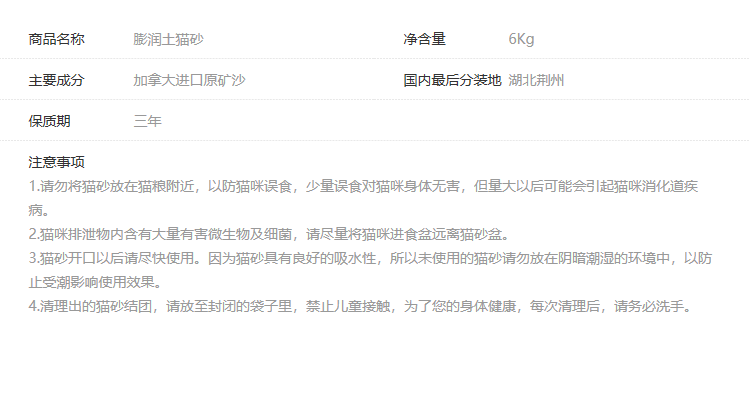 商品名称 膨润土猫砂

净含量 6Kg

主要成分 加拿大进口原矿沙

国内最后分装地 湖北荆州

保质期 三年

注意事项

1.请勿将猫砂放在猫粮附近，以防猫咪误食，少量误食对猫咪身体无害，但量大以后可能会引起猫咪消化道疾病。

2.猫咪排泄物内含有大量有害微生物及细菌，请尽量将猫咪进食盆远离猫砂盆。

3.猫砂开口以后请尽快使用。因为猫砂具有良好的吸水性，所以未使用的猫砂请勿放在阴暗潮湿的环境中，以防止受潮影响使用效果。

4.清理出的猫砂结团，请放至封闭的袋子里，禁止儿童接触，为了您的身体健康，每次清理后，请务必洗手。